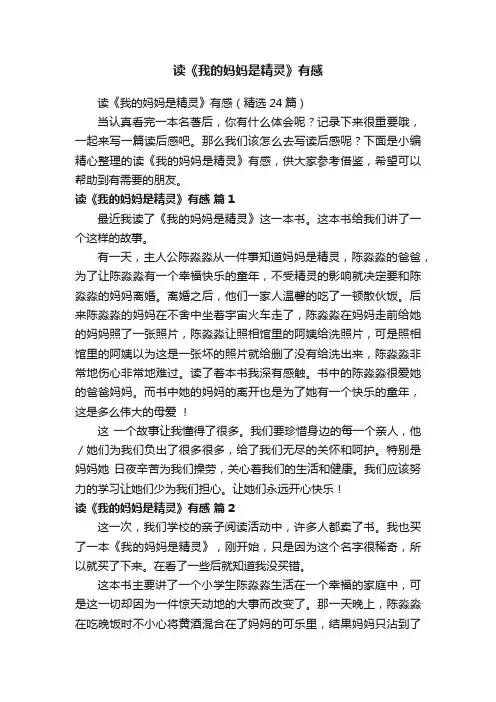 读《我的妈妈是精灵》有感

读《我的妈妈是精灵》有感（精选 24 篇）

当认真看完一本名著后，你有什么体会呢？记录下来很重要哦，一起来写一篇读后感吧。那么我们该怎么去写读后感呢？下面是小编精心整理的读《我的妈妈是精灵》有感，供大家参考借鉴，希望可以帮助到有需要的朋友。

读《我的妈妈是精灵》有感 篇 1

最近我读了《我的妈妈是精灵》这一本书。这本书给我们讲了一个这样的故事。

有一天，主人公陈淼淼从一件事知道妈妈是精灵，陈淼淼的爸爸，为了让陈淼淼有一个幸福快乐的童年，不受精灵的影响就决定要和陈淼淼的妈妈离婚。离婚之后，他们一家人温馨的吃了一顿散伙饭。后来陈淼淼的妈妈在不舍中坐着宇宙火车走了，陈淼淼在妈妈走前给她的妈妈照了一张照片，陈淼淼让照相馆里的阿姨给洗照片，可是照相馆里的阿姨以为这是一张坏的照片就给删了没有给洗出来，陈淼淼非常地伤心非常地难过。读了着本书我深有感触。书中的陈淼淼很爱她的爸爸妈妈。而书中她的妈妈的离开也是为了她有一个快乐的童年，这是多么伟大的母爱 ！

这 一个故事让我懂得了很多。我们要珍惜身边的每一个亲人，他／她们为我们负出了很多很多，给了我们无尽的关怀和呵护。特别是妈妈她 日夜辛苦为我们操劳，关心着我们的生活和健康。我们应该努力的学习让她们少为我们担心。让她们永远开心快乐！

读《我的妈妈是精灵》有感 篇 2

这一次，我们学校的亲子阅读活动中，许多人都卖了书。我也买了一本《我的妈妈是精灵》，刚开始，只是因为这个名字很稀奇，所以就买了下来。在看了一些后就知道我没买错。

这本书主要讲了一个小学生陈淼淼生活在一个幸福的家庭中，可是这一切却因为一件惊天动地的大事而改变了。那一天晚上，陈淼淼在吃晚饭时不小心将黄酒混合在了妈妈的可乐里，结果妈妈只沾到了